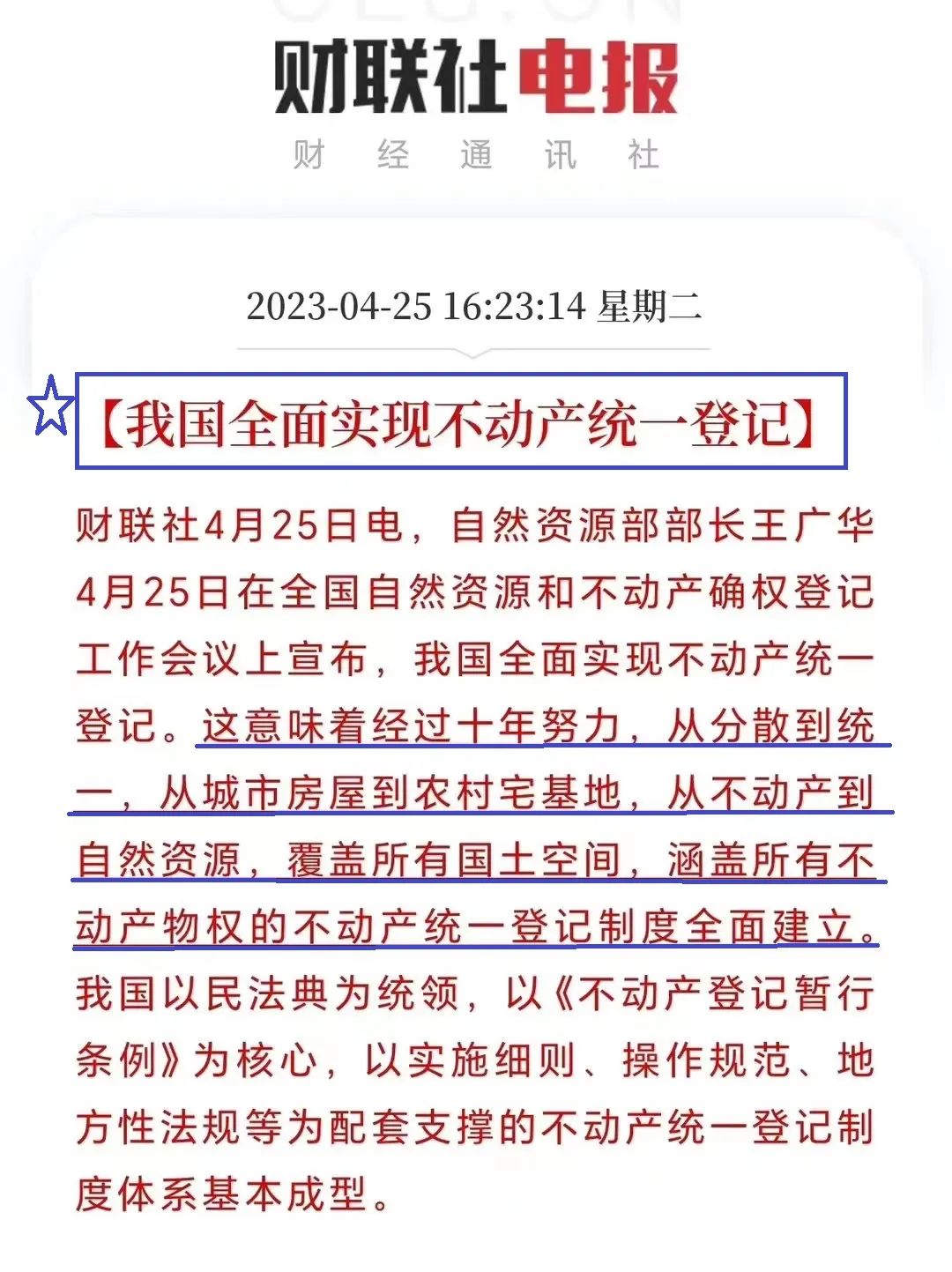 财联社电报
财 经 通 讯 社

2023-04-25 16:23:14 星期二

【我国全面实现不动产统一登记】

财联社4月25日电，自然资源部部长王广华4月25日在全国自然资源和不动产确权登记工作会议上宣布，我国全面实现不动产统一登记。这意味着经过十年努力，从分散到统一，从城市房屋到农村宅基地，从不动产到自然资源，覆盖所有国土空间，涵盖所有不动产物权的不动产统一登记制度全面建立。我国以民法典为统领，以《不动产登记暂行条例》为核心，以实施细则、操作规范、地方性法规等为配套支撑的不动产统一登记制度体系基本成型。